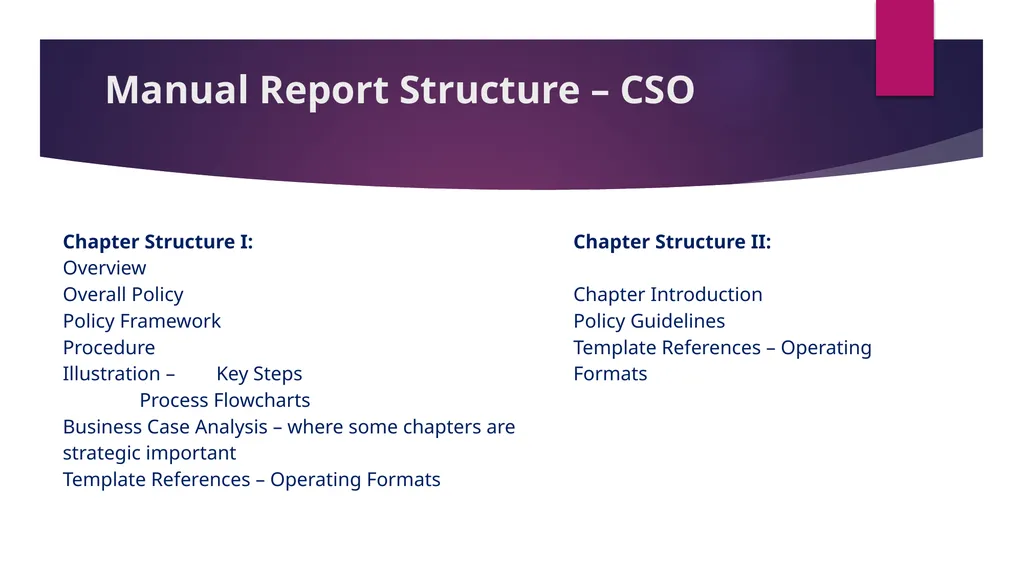 Manual Report Structure – CSO

Chapter Structure I:
Overview
Overall Policy
Policy Framework
Procedure
Illustration – Key Steps
Process Flowcharts
Business Case Analysis – where some chapters are strategic important
Template References – Operating Formats

Chapter Structure II:

Chapter Introduction
Policy Guidelines
Template References – Operating Formats